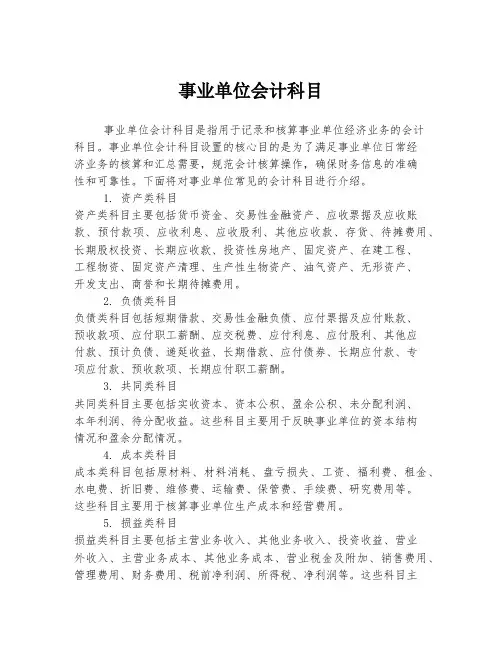 事业单位会计科目

事业单位会计科目是指用于记录和核算事业单位经济业务的会计科目。事业单位会计科目设置的核心目的是为了满足事业单位日常经济业务的核算和汇总需要，规范会计核算操作，确保财务信息的准确性和可靠性。下面将对事业单位常见的会计科目进行介绍。

1. 资产类科目

资产类科目主要包括货币资金、交易性金融资产、应收票据及应收账款、预付款项、应收利息、应收股利、其他应收款、存货、待摊费用、长期股权投资、长期应收款、投资性房地产、固定资产、在建工程、工程物资、固定资产清理、生产性生物资产、油气资产、无形资产、开发支出、商誉和长期待摊费用。

2. 负债类科目

负债类科目包括短期借款、交易性金融负债、应付票据及应付账款、预收款项、应付职工薪酬、应交税费、应付利息、应付股利、其他应付款、预计负债、递延收益、长期借款、应付债券、长期应付款、专项应付款、预收款项、长期应付职工薪酬。

3. 共同类科目

共同类科目主要包括实收资本、资本公积、盈余公积、未分配利润、本年利润、待分配收益。这些科目主要用于反映事业单位的资本结构情况和盈余分配情况。

4. 成本类科目

成本类科目包括原材料、材料消耗、盘亏损失、工资、福利费、租金、水电费、折旧费、维修费、运输费、保管费、手续费、研究费用等。这些科目主要用于核算事业单位生产成本和经营费用。

5. 损益类科目

损益类科目主要包括主营业务收入、其他业务收入、投资收益、营业外收入、主营业务成本、其他业务成本、营业税金及附加、销售费用、管理费用、财务费用、税前净利润、所得税、净利润等。这些科目主